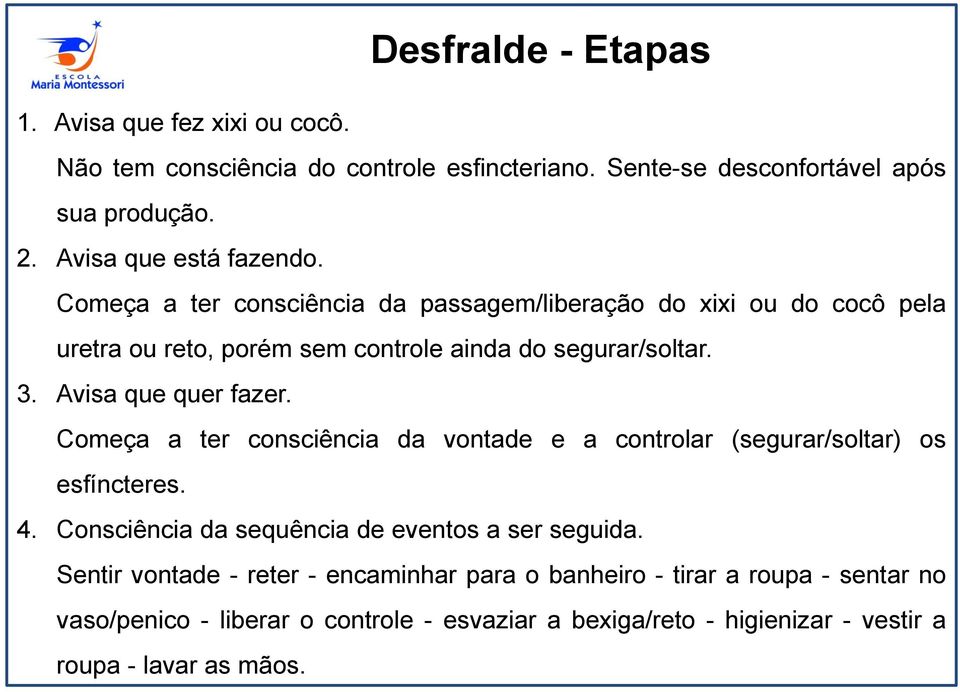 ESCOLA
Maria Montessori

Desfralde - Etapas

1. Avisa que fez xixi ou cocô.

Não tem consciência do controle esfincteriano. Sente-se desconfortável após sua produção.

2. Avisa que está fazendo.

Começa a ter consciência da passagem/liberação do xixi ou do cocô pela uretra ou reto, porém sem controle ainda do segurar/soltar.

3. Avisa que quer fazer.

Começa a ter consciência da vontade e a controlar (segurar/soltar) os esfíncteres.

4. Consciência da sequência de eventos a ser seguida.

Sentir vontade - reter - encaminhar para o banheiro - tirar a roupa - sentar no vaso/penico - liberar o controle - esvaziar a bexiga/reto - higienizar - vestir a roupa - lavar as mãos.